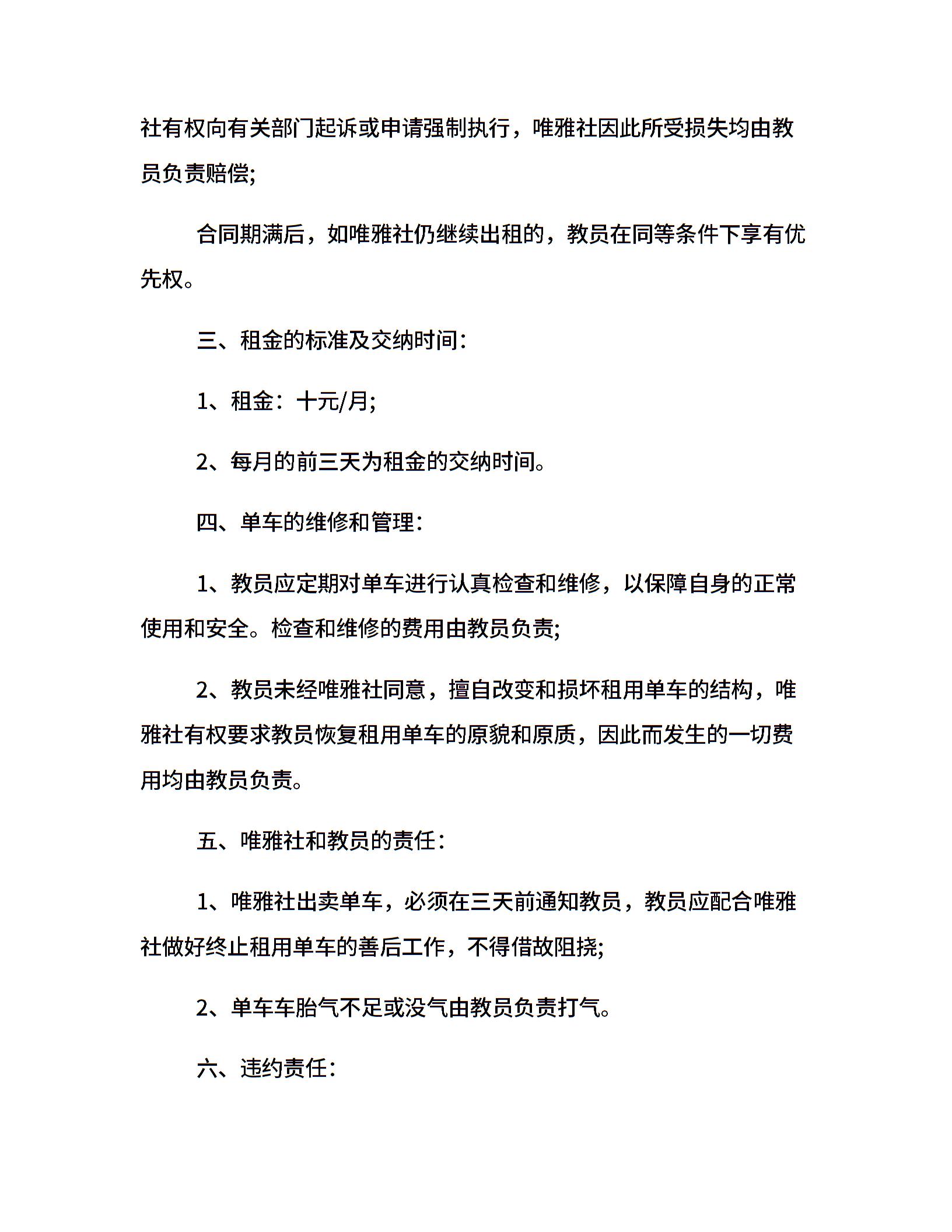 社有权向有关部门起诉或申请强制执行，唯雅社因此所受损失均由教员负责赔偿;

合同期满后，如唯雅社仍继续出租的，教员在同等条件下享有优先权。

三、租金的标准及交纳时间:

1、租金：十元/月;

2、每月的前三天为租金的交纳时间。

四、单车的维修和管理:

1、教员应定期对单车进行认真检查和维修，以保障自身的正常使用和安全。检查和维修的费用由教员负责;

2、教员未经唯雅社同意，擅自改变和损坏租用单车的结构，唯雅社有权要求教员恢复租用单车的原貌和原质，因此而发生的一切费用均由教员负责。

五、唯雅社和教员的责任:

1、唯雅社出卖单车，必须在三天前通知教员，教员应配合唯雅社做好终止租用单车的善后工作，不得借故阻挠;

2、单车车胎气不足或没气由教员负责打气。

六、违约责任: